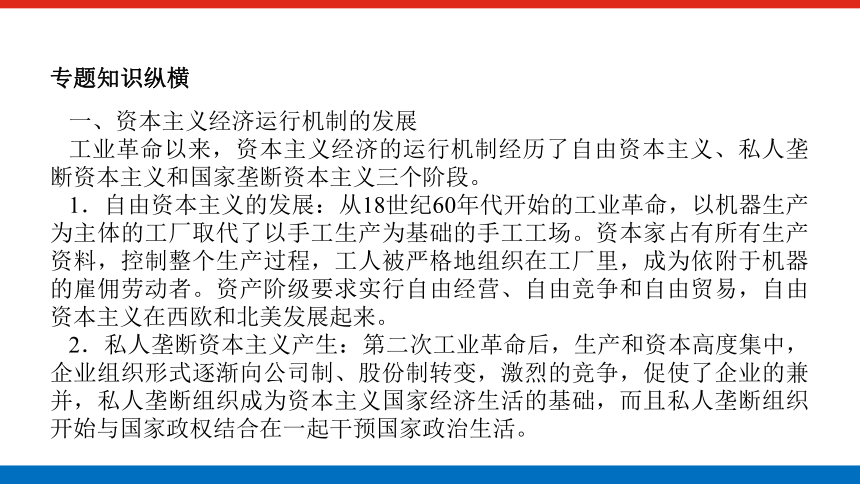 专题知识纵横

一、资本主义经济运行机制的发展

工业革命以来，资本主义经济的运行机制经历了自由资本主义、私人垄断资本主义和国家垄断资本主义三个阶段。

1．自由资本主义的发展：从18世纪60年代开始的工业革命，以机器生产为主体的工厂取代了以手工生产为基础的手工工场。资本家占有所有生产资料，控制整个生产过程，工人被严格地组织在工厂里，成为依附于机器的雇佣劳动者。资产阶级要求实行自由经营、自由竞争和自由贸易，自由资本主义在西欧和北美发展起来。

2．私人垄断资本主义产生：第二次工业革命后，生产和资本高度集中，企业组织形式逐渐向公司制、股份制转变，激烈的竞争，促使了企业的兼并，私人垄断组织成为资本主义国家经济生活的基础，而且私人垄断组织开始与国家政权结合在一起干预国家政治生活。